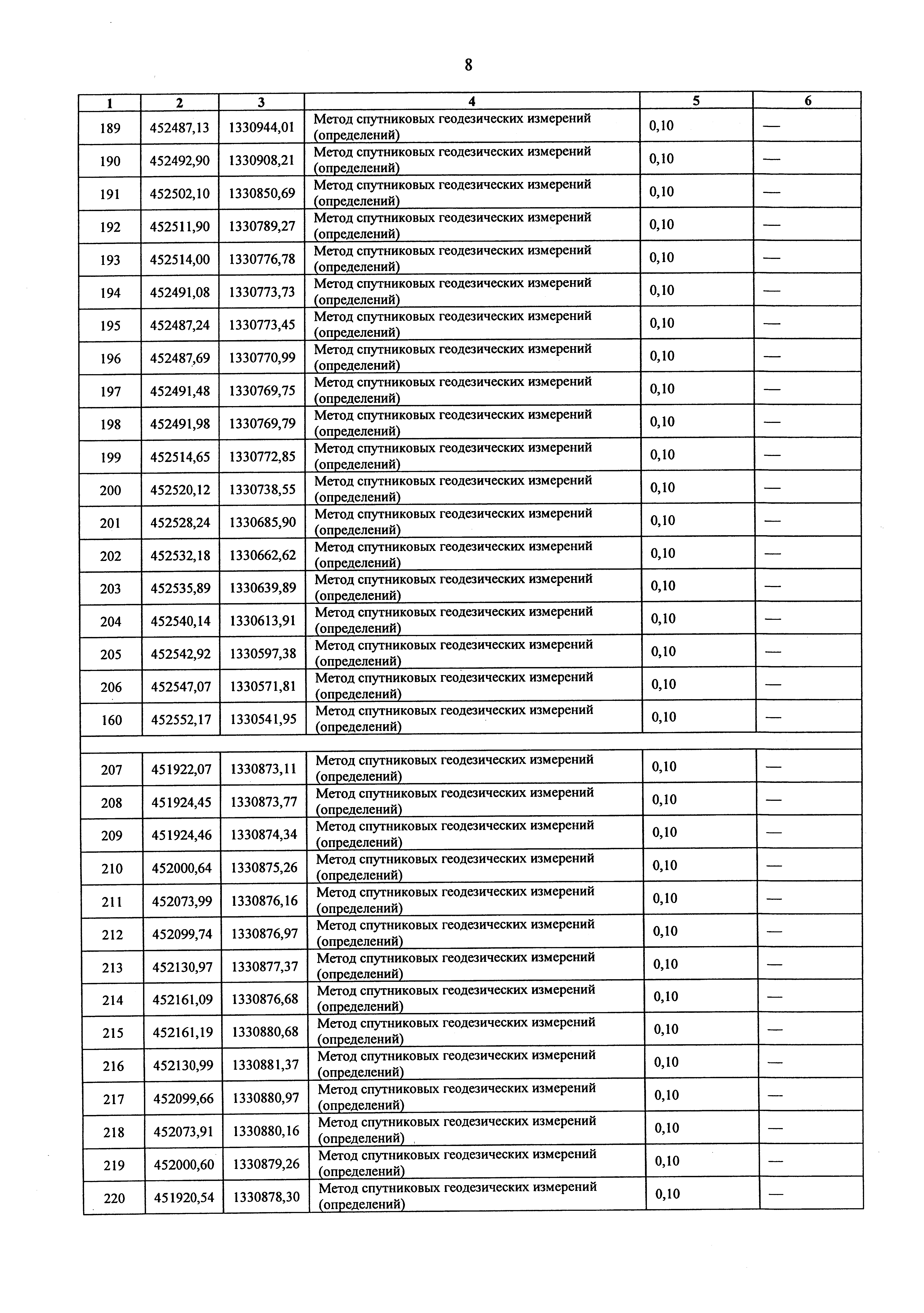 8

| 1 | 2 | 3 | 4 | 5 | 6 |
|---|---|---|---|---|---|
| 189 | 452487,13 | 1330944,01 | Метод спутниковых геодезических измерений (определений) | 0,10 | — |
| 190 | 452492,90 | 1330908,21 | Метод спутниковых геодезических измерений (определений) | 0,10 | — |
| 191 | 452502,10 | 1330850,69 | Метод спутниковых геодезических измерений (определений) | 0,10 | — |
| 192 | 452511,90 | 1330789,27 | Метод спутниковых геодезических измерений (определений) | 0,10 | — |
| 193 | 452514,00 | 1330776,78 | Метод спутниковых геодезических измерений (определений) | 0,10 | — |
| 194 | 452491,08 | 1330773,73 | Метод спутниковых геодезических измерений (определений) | 0,10 | — |
| 195 | 452487,24 | 1330773,45 | Метод спутниковых геодезических измерений (определений) | 0,10 | — |
| 196 | 452487,69 | 1330770,99 | Метод спутниковых геодезических измерений (определений) | 0,10 | — |
| 197 | 452491,48 | 1330769,75 | Метод спутниковых геодезических измерений (определений) | 0,10 | — |
| 198 | 452491,98 | 1330769,79 | Метод спутниковых геодезических измерений (определений) | 0,10 | — |
| 199 | 452514,65 | 1330772,85 | Метод спутниковых геодезических измерений (определений) | 0,10 | — |
| 200 | 452520,12 | 1330738,55 | Метод спутниковых геодезических измерений (определений) | 0,10 | — |
| 201 | 452528,24 | 1330685,90 | Метод спутниковых геодезических измерений (определений) | 0,10 | — |
| 202 | 452532,18 | 1330662,62 | Метод спутниковых геодезических измерений (определений) | 0,10 | — |
| 203 | 452535,89 | 1330639,89 | Метод спутниковых геодезических измерений (определений) | 0,10 | — |
| 204 | 452540,14 | 1330613,91 | Метод спутниковых геодезических измерений (определений) | 0,10 | — |
| 205 | 452542,92 | 1330597,38 | Метод спутниковых геодезических измерений (определений) | 0,10 | — |
| 206 | 452547,07 | 1330571,81 | Метод спутниковых геодезических измерений (определений) | 0,10 | — |
| 160 | 452552,17 | 1330541,95 | Метод спутниковых геодезических измерений (определений) | 0,10 | — |
| | | | | | |
| 207 | 451922,07 | 1330873,11 | Метод спутниковых геодезических измерений (определений) | 0,10 | — |
| 208 | 451924,45 | 1330873,77 | Метод спутниковых геодезических измерений (определений) | 0,10 | — |
| 209 | 451924,46 | 1330874,34 | Метод спутниковых геодезических измерений (определений) | 0,10 | — |
| 210 | 452000,64 | 1330875,26 | Метод спутниковых геодезических измерений (определений) | 0,10 | — |
| 211 | 452073,99 | 1330876,16 | Метод спутниковых геодезических измерений (определений) | 0,10 | — |
| 212 | 452099,74 | 1330876,97 | Метод спутниковых геодезических измерений (определений) | 0,10 | — |
| 213 | 452130,97 | 1330877,37 | Метод спутниковых геодезических измерений (определений) | 0,10 | — |
| 214 | 452161,09 | 1330876,68 | Метод спутниковых геодезических измерений (определений) | 0,10 | — |
| 215 | 452161,19 | 1330880,68 | Метод спутниковых геодезических измерений (определений) | 0,10 | — |
| 216 | 452130,99 | 1330881,37 | Метод спутниковых геодезических измерений (определений) | 0,10 | — |
| 217 | 452099,66 | 1330880,97 | Метод спутниковых геодезических измерений (определений) | 0,10 | — |
| 218 | 452073,91 | 1330880,16 | Метод спутниковых геодезических измерений (определений) | 0,10 | — |
| 219 | 452000,60 | 1330879,26 | Метод спутниковых геодезических измерений (определений) | 0,10 | — |
| 220 | 451920,54 | 1330878,30 | Метод спутниковых геодезических измерений (определений) | 0,10 | — |